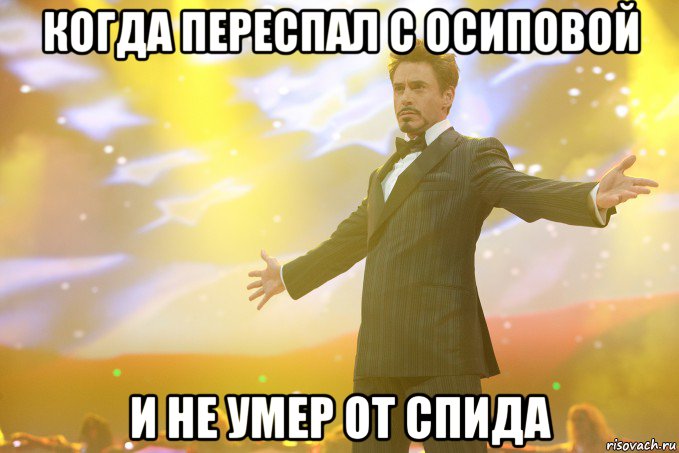 КОГДА ПЕРЕСПАЛ С ОСИПОВОЙ

И НЕ УМЕР ОТ СПИДА

risovach.ru